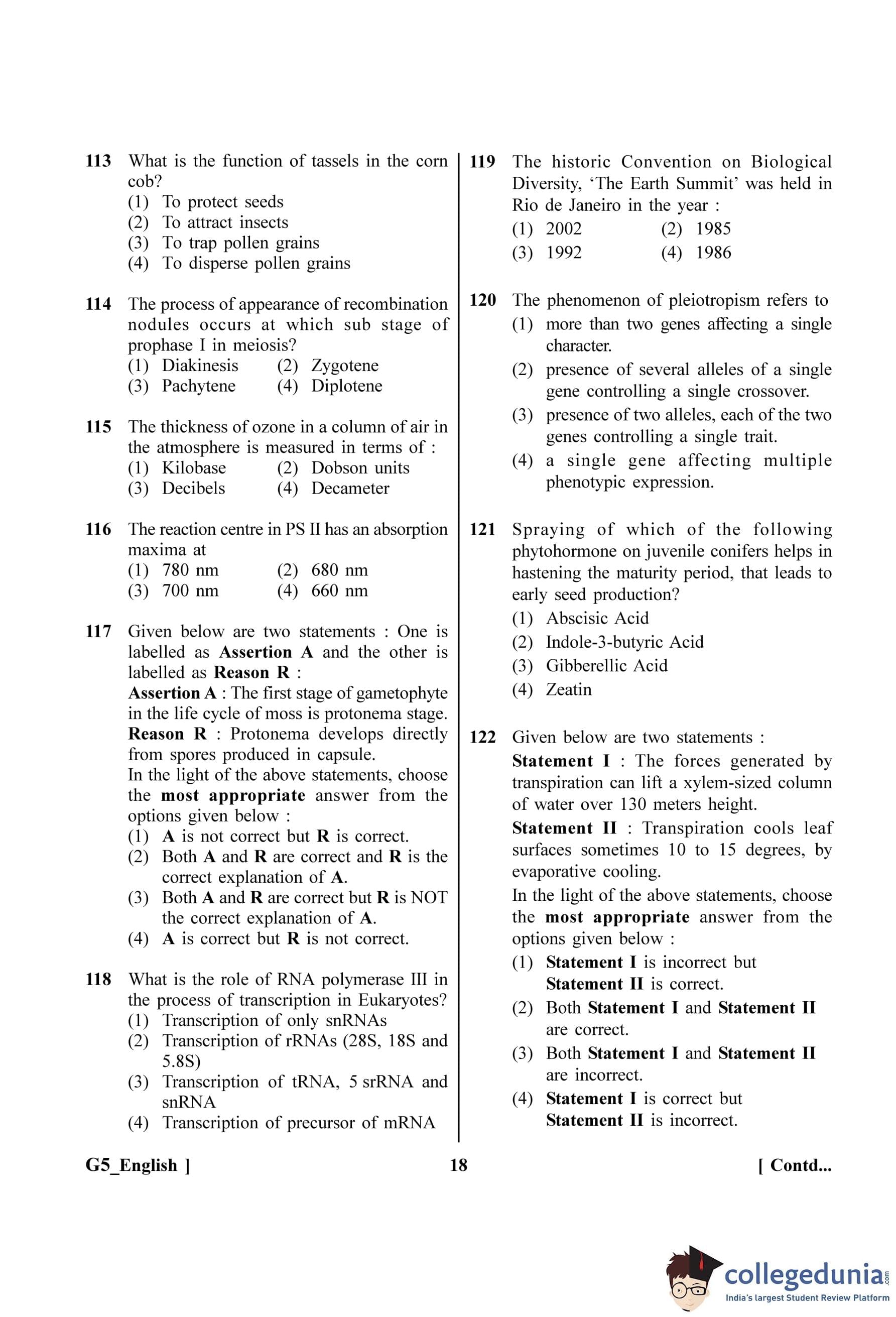 113 What is the function of tassels in the corn cob?
(1) To protect seeds
(2) To attract insects
(3) To trap pollen grains
(4) To disperse pollen grains

114 The process of appearance of recombination nodules occurs at which sub stage of prophase I in meiosis?
(1) Diakinesis (2) Zygotene
(3) Pachytene (4) Diplotene

115 The thickness of ozone in a column of air in the atmosphere is measured in terms of :
(1) Kilobase (2) Dobson units
(3) Decibels (4) Decameter

116 The reaction centre in PS II has an absorption maxima at
(1) 780 nm (2) 680 nm
(3) 700 nm (4) 660 nm

117 Given below are two statements : One is labelled as **Assertion A** and the other is labelled as **Reason R** :
**Assertion A** : The first stage of gametophyte in the life cycle of moss is protonema stage.
**Reason R** : Protonema develops directly from spores produced in capsule.
In the light of the above statements, choose the **most appropriate** answer from the options given below :
(1) **A** is not correct but **R** is correct.
(2) Both **A** and **R** are correct and **R** is the correct explanation of **A**.
(3) Both **A** and **R** are correct but **R** is NOT the correct explanation of **A**.
(4) **A** is correct but **R** is not correct.

118 What is the role of RNA polymerase III in the process of transcription in Eukaryotes?
(1) Transcription of only snRNAs
(2) Transcription of rRNAs (28S, 18S and 5.8S)
(3) Transcription of tRNA, 5 srRNA and snRNA
(4) Transcription of precursor of mRNA

119 The historic Convention on Biological Diversity, 'The Earth Summit' was held in Rio de Janeiro in the year :
(1) 2002 (2) 1985
(3) 1992 (4) 1986

120 The phenomenon of pleiotropism refers to
(1) more than two genes affecting a single character.
(2) presence of several alleles of a single gene controlling a single crossover.
(3) presence of two alleles, each of the two genes controlling a single trait.
(4) a single gene affecting multiple phenotypic expression.

121 Spraying of which of the following phytohormone on juvenile conifers helps in hastening the maturity period, that leads to early seed production?
(1) Abscisic Acid
(2) Indole-3-butyric Acid
(3) Gibberellic Acid
(4) Zeatin

122 Given below are two statements :
**Statement I** : The forces generated by transpiration can lift a xylem-sized column of water over 130 meters height.
**Statement II** : Transpiration cools leaf surfaces sometimes 10 to 15 degrees, by evaporative cooling.
In the light of the above statements, choose the **most appropriate** answer from the options given below :
(1) **Statement I** is incorrect but **Statement II** is correct.
(2) Both **Statement I** and **Statement II** are correct.
(3) Both **Statement I** and **Statement II** are incorrect.
(4) **Statement I** is correct but **Statement II** is incorrect.

G5_English ] 18 [ Contd...

collegedunia.com
India's largest Student Review Platform